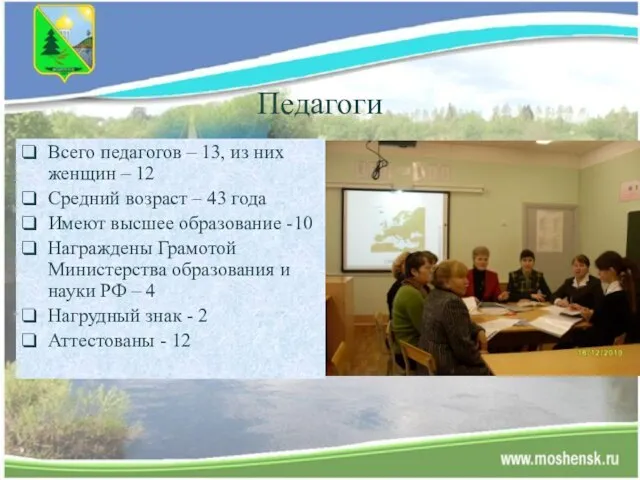 Педагоги

❑ Всего педагогов – 13, из них женщин – 12
❑ Средний возраст – 43 года
❑ Имеют высшее образование -10
❑ Награждены Грамотой Министерства образования и науки РФ – 4
❑ Нагрудный знак - 2
❑ Аттестованы - 12

16/12/2010

www.moshensk.ru